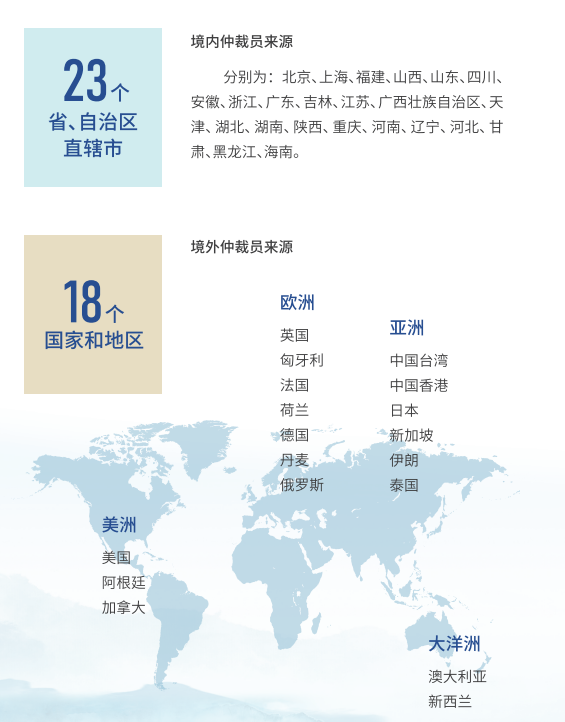 23个
省、自治区
直辖市

境内仲裁员来源

分别为：北京、上海、福建、山西、山东、四川、安徽、浙江、广东、吉林、江苏、广西壮族自治区、天津、湖北、湖南、陕西、重庆、河南、辽宁、河北、甘肃、黑龙江、海南。

18个
国家和地区

境外仲裁员来源

欧洲
英国
匈牙利
法国
荷兰
德国
丹麦
俄罗斯

亚洲
中国台湾
中国香港
日本
新加坡
伊朗
泰国

美洲
美国
阿根廷
加拿大

大洋洲
澳大利亚
新西兰